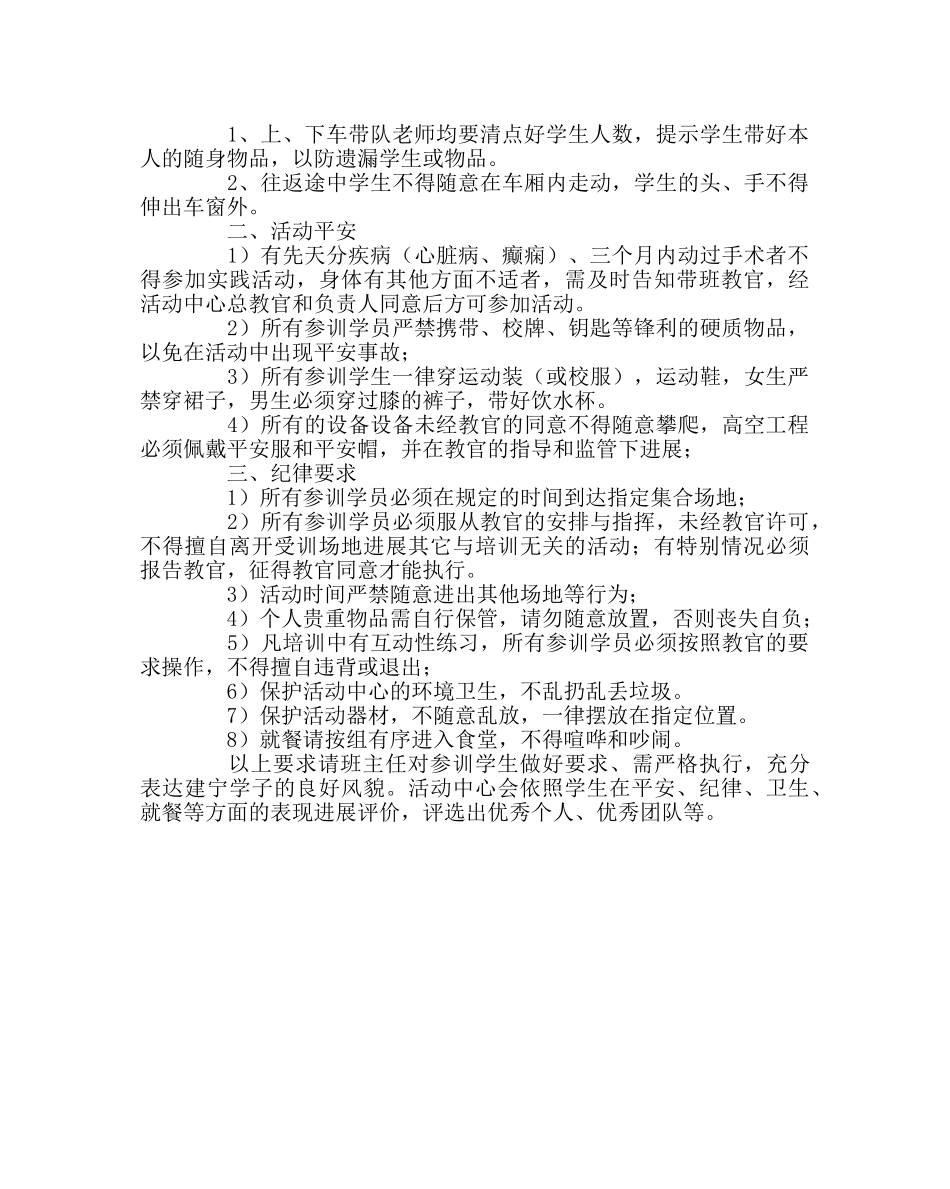 1、上、下车带队老师均要清点好学生人数，提示学生带好本人的随身物品，以防遗漏学生或物品。

2、往返途中学生不得随意在车厢内走动，学生的头、手不得伸出车窗外。

二、活动平安

1）有先天分疾病（心脏病、癫痫）、三个月内动过手术者不得参加实践活动，身体有其他方面不适者，需及时告知带班教官，经活动中心总教官和负责人同意后方可参加活动。

2）所有参训学员严禁携带、校牌、钥匙等锋利的硬质物品，以免在活动中出现平安事故；

3）所有参训学生一律穿运动装（或校服），运动鞋，女生严禁穿裙子，男生必须穿过膝的裤子，带好饮水杯。

4）所有的设备设备未经教官的同意不得随意攀爬，高空工程必须佩戴平安服和平安帽，并在教官的指导和监管下进展；

三、纪律要求

1）所有参训学员必须在规定的时间到达指定集合场地；

2）所有参训学员必须服从教官的安排与指挥，未经教官许可，不得擅自离开受训场地进展其它与培训无关的活动；有特别情况必须报告教官，征得教官同意才能执行。

3）活动时间严禁随意进出其他场地等行为；

4）个人贵重物品需自行保管，请勿随意放置，否则丧失自负；

5）凡培训中有互动性练习，所有参训学员必须按照教官的要求操作，不得擅自违背或退出；

6）保护活动中心的环境卫生，不乱扔乱丢垃圾。

7）保护活动器材，不随意乱放，一律摆放在指定位置。

8）就餐请按组有序进入食堂，不得喧哗和吵闹。

以上要求请班主任对参训学生做好要求、需严格执行，充分表达建宁学子的良好风貌。活动中心会依照学生在平安、纪律、卫生、就餐等方面的表现进展评价，评选出优秀个人、优秀团队等。